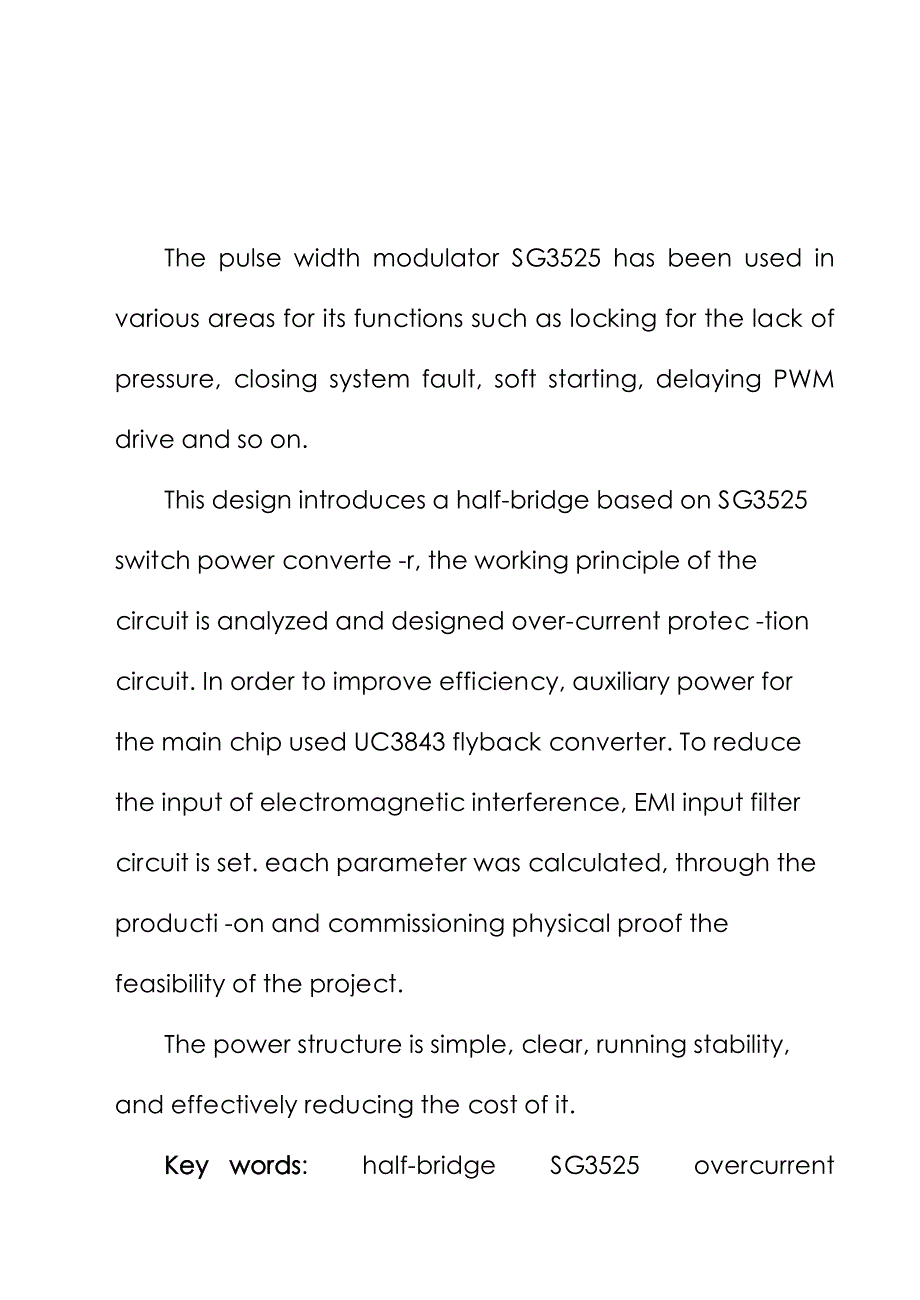 The pulse width modulator SG3525 has been used in various areas for its functions such as locking for the lack of pressure, closing system fault, soft starting, delaying PWM drive and so on.

This design introduces a half-bridge based on SG3525 switch power converte -r, the working principle of the circuit is analyzed and designed over-current protec -tion circuit. In order to improve efficiency, auxiliary power for the main chip used UC3843 flyback converter. To reduce the input of electromagnetic interference, EMI input filter circuit is set. each parameter was calculated, through the producti -on and commissioning physical proof the feasibility of the project.

The power structure is simple, clear, running stability, and effectively reducing the cost of it.

Key words: half-bridge SG3525 overcurrent